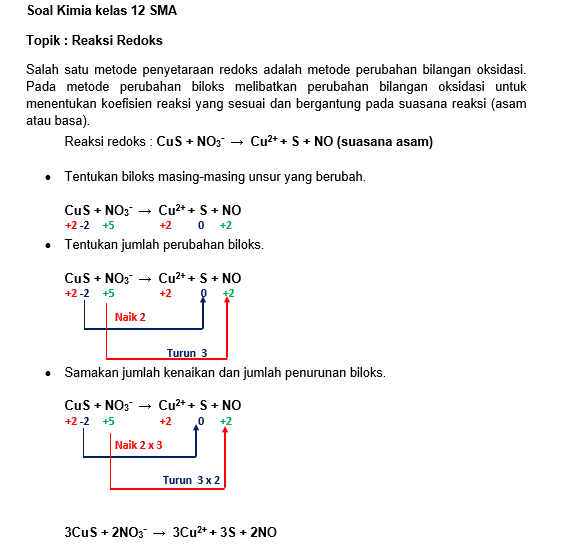 Soal Kimia kelas 12 SMA

Topik : Reaksi Redoks

Salah satu metode penyetaraan redoks adalah metode perubahan bilangan oksidasi. Pada metode perubahan biloks melibatkan perubahan bilangan oksidasi untuk menentukan koefisien reaksi yang sesuai dan bergantung pada suasana reaksi (asam atau basa).

Reaksi redoks : $CuS + NO_3^- \rightarrow Cu^{2+} + S + NO$ (suasana asam)

• Tentukan biloks masing-masing unsur yang berubah.

$CuS + NO_3^- \rightarrow Cu^{2+} + S + NO$
+2 -2 +5 +2 0 +2

• Tentukan jumlah perubahan biloks.

$CuS + NO_3^- \rightarrow Cu^{2+} + S + NO$
+2 -2 +5 +2 0 +2
Naik 2
Turun 3

• Samakan jumlah kenaikan dan jumlah penurunan biloks.

$CuS + NO_3^- \rightarrow Cu^{2+} + S + NO$
+2 -2 +5 +2 0 +2
Naik 2 x 3
Turun 3 x 2

$3CuS + 2NO_3^- \rightarrow 3Cu^{2+} + 3S + 2NO$